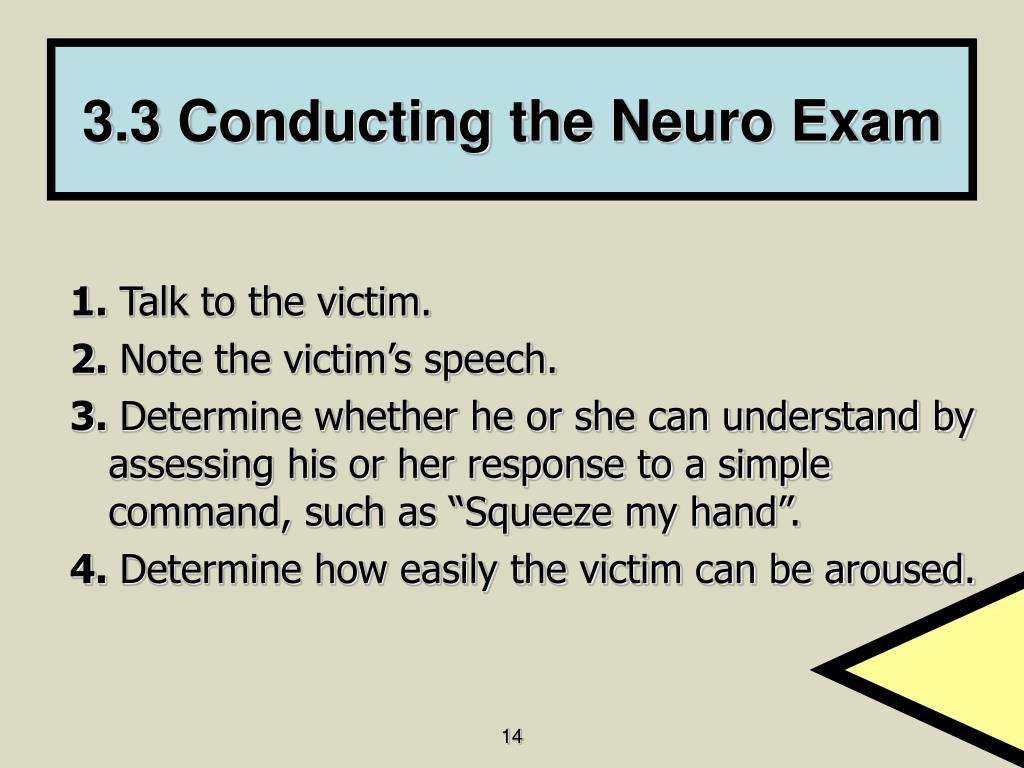 3.3 Conducting the Neuro Exam

1. Talk to the victim.

2. Note the victim’s speech.

3. Determine whether he or she can understand by assessing his or her response to a simple command, such as “Squeeze my hand”.

4. Determine how easily the victim can be aroused.

14